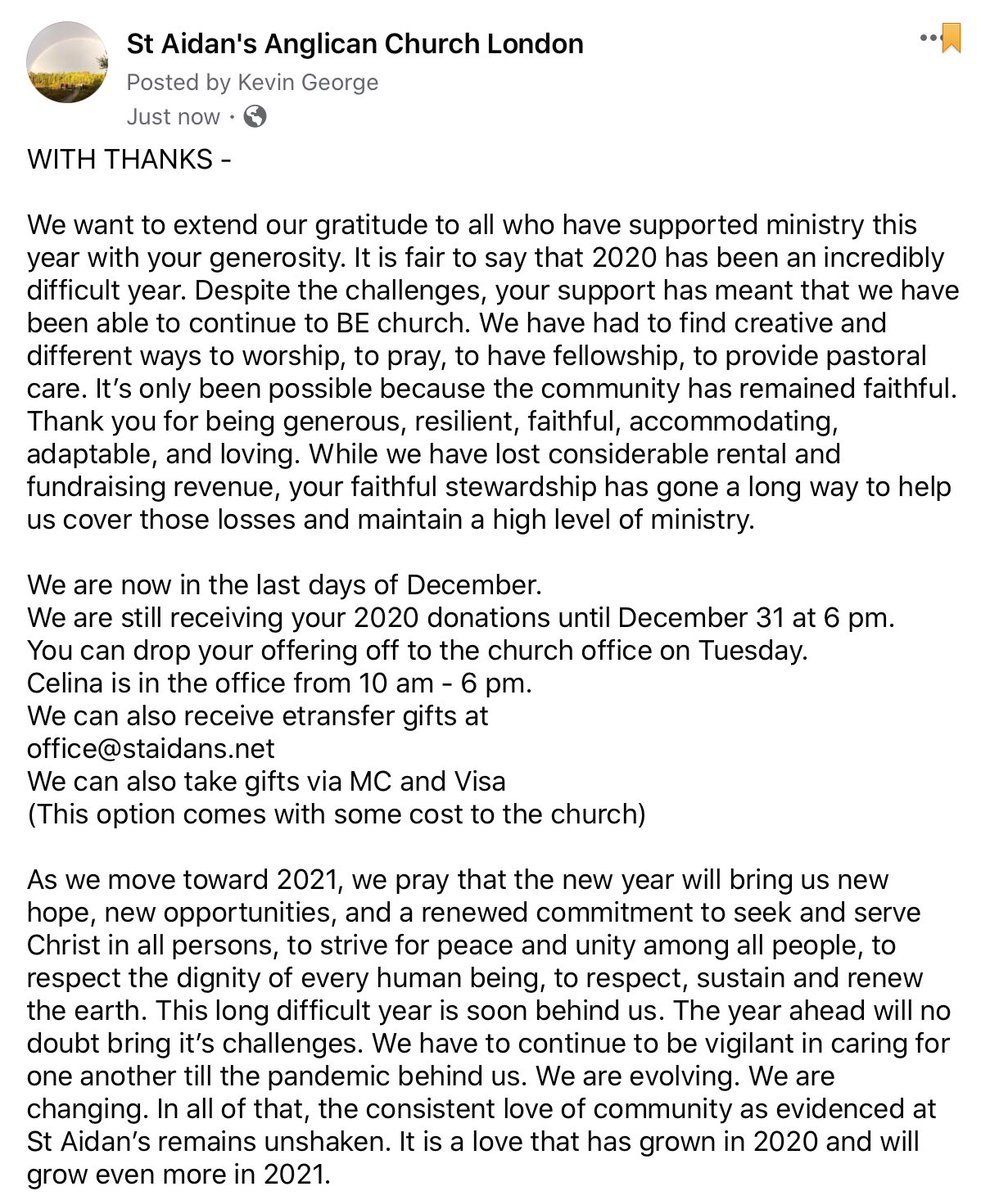 St Aidan's Anglican Church London
Posted by Kevin George
Just now ·

WITH THANKS -

We want to extend our gratitude to all who have supported ministry this year with your generosity. It is fair to say that 2020 has been an incredibly difficult year. Despite the challenges, your support has meant that we have been able to continue to BE church. We have had to find creative and different ways to worship, to pray, to have fellowship, to provide pastoral care. It's only been possible because the community has remained faithful. Thank you for being generous, resilient, faithful, accommodating, adaptable, and loving. While we have lost considerable rental and fundraising revenue, your faithful stewardship has gone a long way to help us cover those losses and maintain a high level of ministry.

We are now in the last days of December.
We are still receiving your 2020 donations until December 31 at 6 pm.
You can drop your offering off to the church office on Tuesday.
Celina is in the office from 10 am - 6 pm.
We can also receive etransfer gifts at
office@staidans.net
We can also take gifts via MC and Visa
(This option comes with some cost to the church)

As we move toward 2021, we pray that the new year will bring us new hope, new opportunities, and a renewed commitment to seek and serve Christ in all persons, to strive for peace and unity among all people, to respect the dignity of every human being, to respect, sustain and renew the earth. This long difficult year is soon behind us. The year ahead will no doubt bring it's challenges. We have to continue to be vigilant in caring for one another till the pandemic behind us. We are evolving. We are changing. In all of that, the consistent love of community as evidenced at St Aidan's remains unshaken. It is a love that has grown in 2020 and will grow even more in 2021.